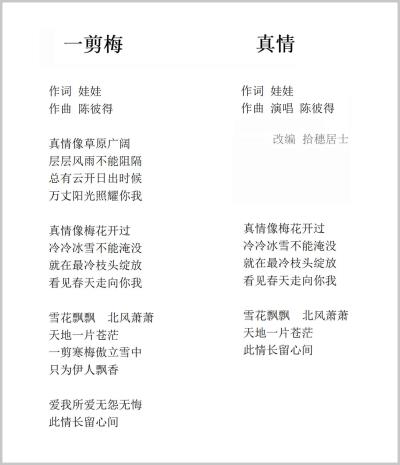 一剪梅

作词 娃娃
作曲 陈彼得

真情像草原广阔
层层风雨不能阻隔
总有云开日出时候
万丈阳光照耀你我

真情像梅花开过
冷冷冰雪不能淹没
就在最冷枝头绽放
看见春天走向你我

雪花飘飘 北风萧萧
天地一片苍茫
一剪寒梅傲立雪中
只为伊人飘香

爱我所爱无怨无悔
此情长留心间

真情

作词 娃娃
作曲 演唱 陈彼得

改编 拾穗居士

真情像梅花开过
冷冷冰雪不能淹没
就在最冷枝头绽放
看见春天走向你我

雪花飘飘 北风萧萧
天地一片苍茫
此情长留心间